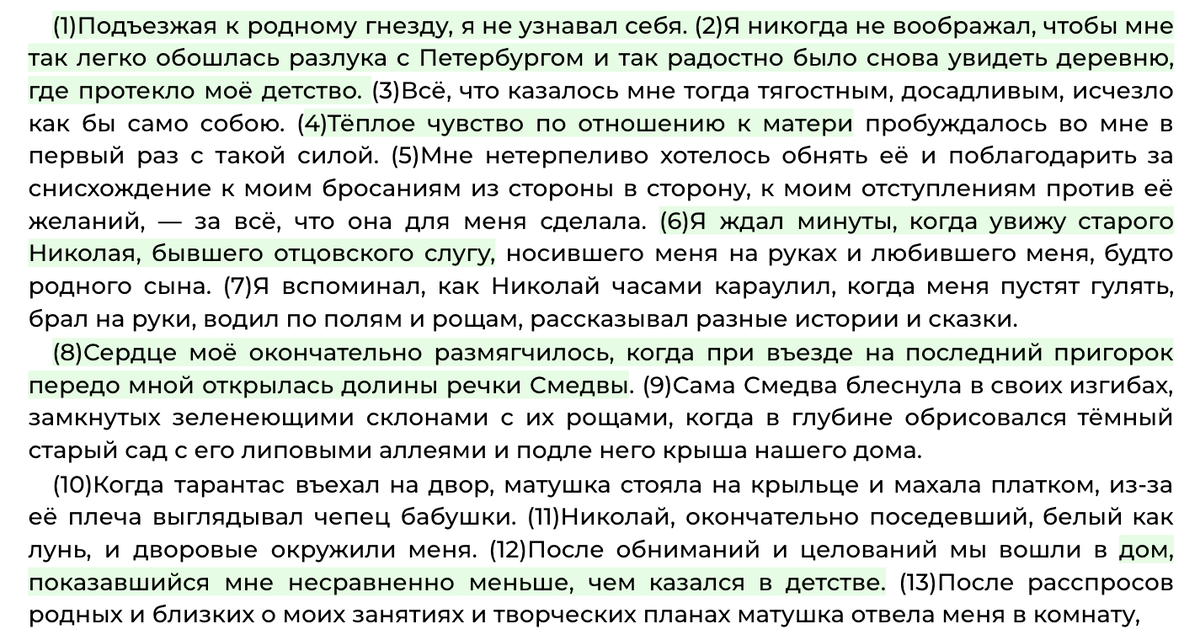 (1)Подъезжая к родному гнезду, я не узнавал себя. (2)Я никогда не воображал, чтобы мне так легко обошлась разлука с Петербургом и так радостно было снова увидеть деревню, где протекло моё детство. (3)Всё, что казалось мне тогда тягостным, досадливым, исчезло как бы само собою. (4)Тёплое чувство по отношению к матери пробуждалось во мне в первый раз с такой силой. (5)Мне нетерпеливо хотелось обнять её и поблагодарить за снисхождение к моим бросаниям из стороны в сторону, к моим отступлениям против её желаний, — за всё, что она для меня сделала. (6)Я ждал минуты, когда увижу старого Николая, бывшего отцовского слугу, носившего меня на руках и любившего меня, будто родного сына. (7)Я вспоминал, как Николай часами караулил, когда меня пустят гулять, брал на руки, водил по полям и рощам, рассказывал разные истории и сказки.

(8)Сердце моё окончательно размягчилось, когда при въезде на последний пригорок передо мной открылась долины речки Смедвы. (9)Сама Смедва блеснула в своих изгибах, замкнутых зеленеющими склонами с их рощами, когда в глубине обрисовался тёмный старый сад с его липовыми аллеями и подле него крыша нашего дома.

(10)Когда тарантас въехал на двор, матушка стояла на крыльце и махала платком, из-за её плеча выглядывал чепец бабушки. (11)Николай, окончательно поседевший, белый как лунь, и дворовые окружили меня. (12)После обниманий и целований мы вошли в дом, показавшийся мне несравненно меньше, чем казался в детстве. (13)После расспросов родных и близких о моих занятиях и творческих планах матушка отвела меня в комнату,